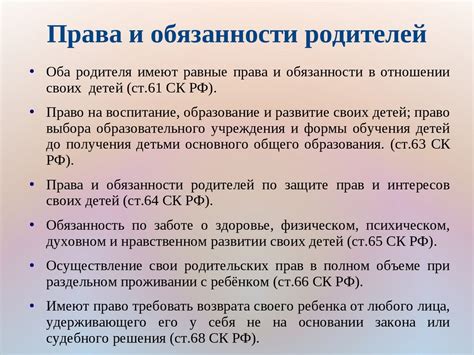 Права и обязанности родителей

• Оба родителя имеют равные права и обязанности в отношении своих детей (ст.61 СК РФ).

• Право на воспитание, образование и развитие своих детей; право выбора образовательного учреждения и формы обучения детей до получения детьми основного общего образования. (ст.63 СК РФ).

• Права и обязанности родителей по защите прав и интересов своих детей (ст.64 СК РФ).

• Обязанность по заботе о здоровье, физическом, психическом, духовном и нравственном развитии своих детей (ст.65 СК РФ).

• Осуществление свои родительских прав в полном объеме при раздельном проживании с ребёнком (ст.66 СК РФ).

• Имеют право требовать возврата своего ребенка от любого лица, удерживающего его у себя не на основании закона или судебного решения (ст.68 СК РФ).